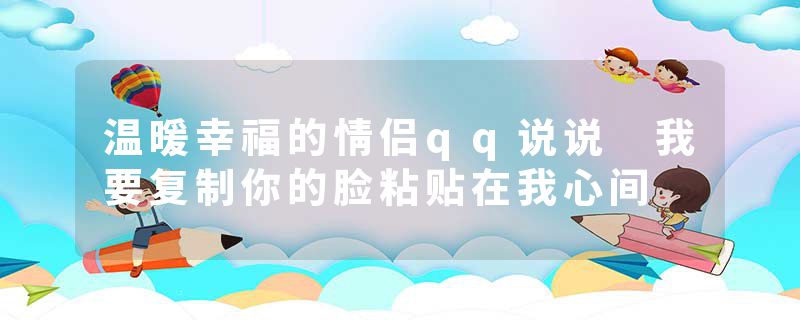 温暖幸福的情侣qq说说 我要复制你的脸粘贴在我心间